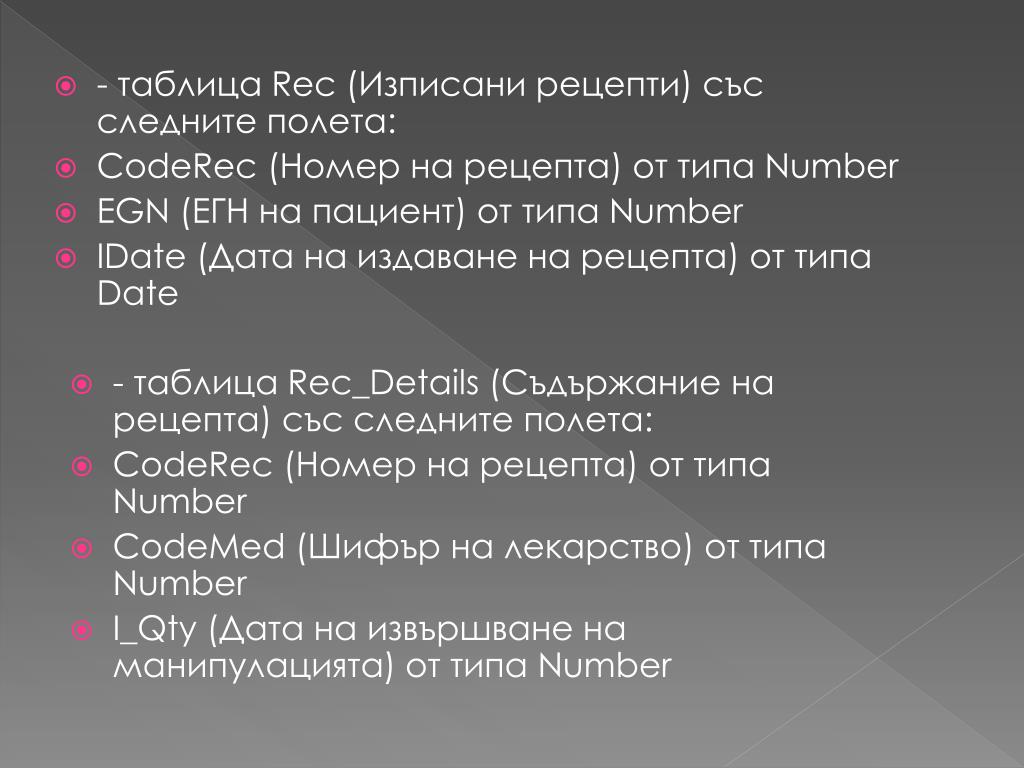 - таблица Rec (Изписани рецепти) със следните полета:

CodeRec (Номер на рецепта) от типа Number

EGN (ЕГН на пациент) от типа Number

IDate (Дата на издаване на рецепта) от типа Date

- таблица Rec_Details (Съдържание на рецепта) със следните полета:

CodeRec (Номер на рецепта) от типа Number

CodeMed (Шифър на лекарство) от типа Number

I_Qty (Дата на извършване на манипулацията) от типа Number